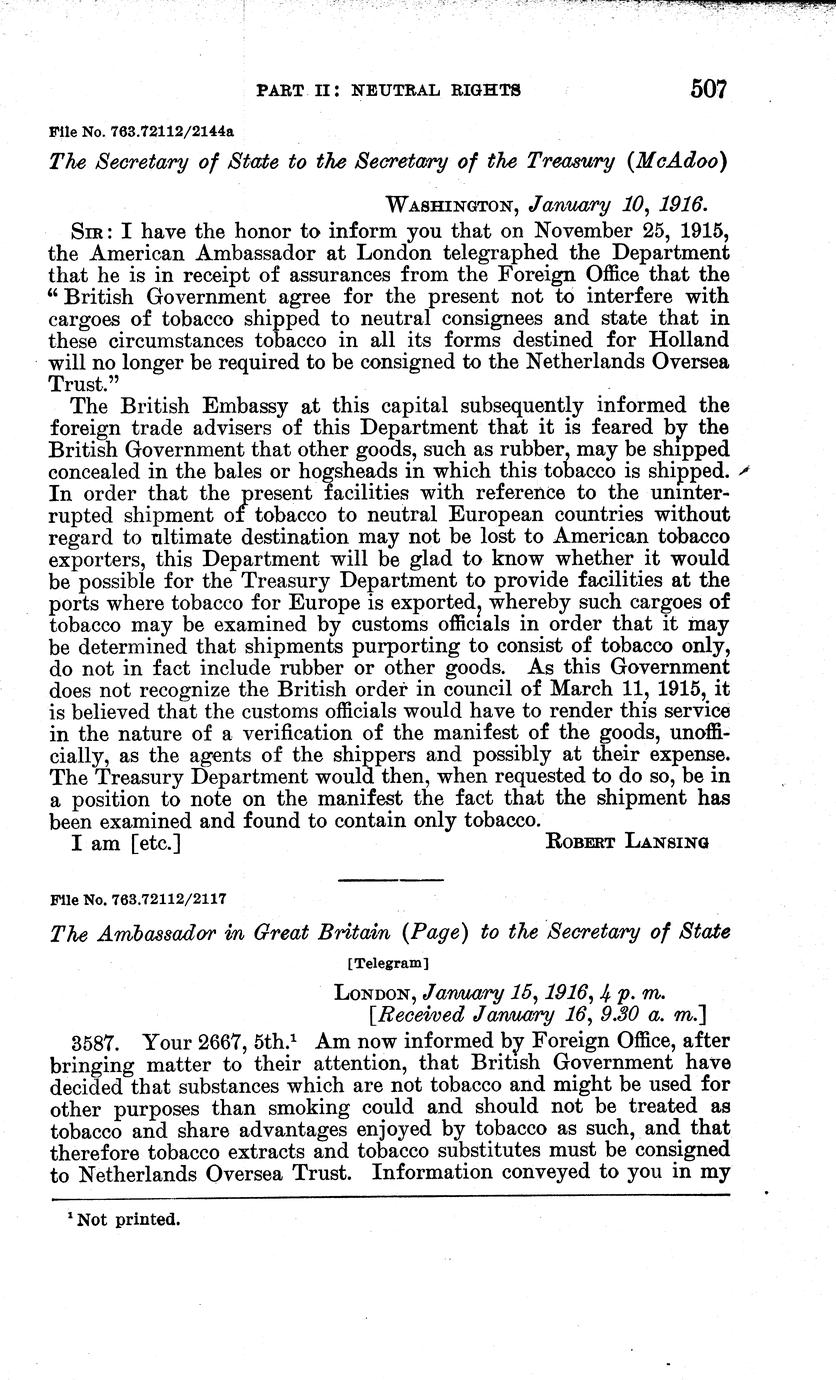 PART II: NEUTRAL RIGHTS 507

File No. 763.72112/2144a

The Secretary of State to the Secretary of the Treasury (McAdoo)

WASHINGTON, January 10, 1916.

SIR: I have the honor to inform you that on November 25, 1915, the American Ambassador at London telegraphed the Department that he is in receipt of assurances from the Foreign Office that the "British Government agree for the present not to interfere with cargoes of tobacco shipped to neutral consignees and state that in these circumstances tobacco in all its forms destined for Holland will no longer be required to be consigned to the Netherlands Oversea Trust."

The British Embassy at this capital subsequently informed the foreign trade advisers of this Department that it is feared by the British Government that other goods, such as rubber, may be shipped concealed in the bales or hogsheads in which this tobacco is shipped. In order that the present facilities with reference to the uninterrupted shipment of tobacco to neutral European countries without regard to ultimate destination may not be lost to American tobacco exporters, this Department will be glad to know whether it would be possible for the Treasury Department to provide facilities at the ports where tobacco for Europe is exported, whereby such cargoes of tobacco may be examined by customs officials in order that it may be determined that shipments purporting to consist of tobacco only, do not in fact include rubber or other goods. As this Government does not recognize the British order in council of March 11, 1915, it is believed that the customs officials would have to render this service in the nature of a verification of the manifest of the goods, unofficially, as the agents of the shippers and possibly at their expense. The Treasury Department would then, when requested to do so, be in a position to note on the manifest the fact that the shipment has been examined and found to contain only tobacco.

I am [etc.] ROBERT LANSING

File No. 763.72112/2117

The Ambassador in Great Britain (Page) to the Secretary of State

[Telegram]

LONDON, January 15, 1916, 4 p. m.
[Received January 16, 9.30 a. m.]

3587. Your 2667, 5th.$^1$ Am now informed by Foreign Office, after bringing matter to their attention, that British Government have decided that substances which are not tobacco and might be used for other purposes than smoking could and should not be treated as tobacco and share advantages enjoyed by tobacco as such, and that therefore tobacco extracts and tobacco substitutes must be consigned to Netherlands Oversea Trust. Information conveyed to you in my

$^1$ Not printed.